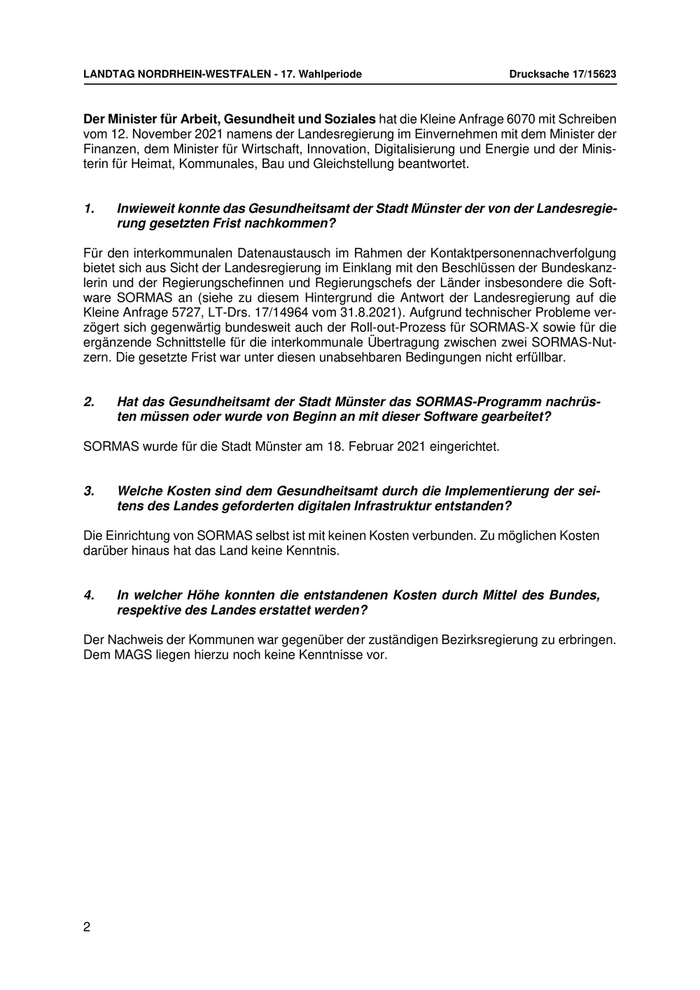 LANDTAG NORDRHEIN-WESTFALEN - 17. Wahlperiode

Drucksache 17/15623

Der Minister für Arbeit, Gesundheit und Soziales hat die Kleine Anfrage 6070 mit Schreiben vom 12. November 2021 namens der Landesregierung im Einvernehmen mit dem Minister der Finanzen, dem Minister für Wirtschaft, Innovation, Digitalisierung und Energie und der Ministerin für Heimat, Kommunales, Bau und Gleichstellung beantwortet.

1. Inwieweit konnte das Gesundheitsamt der Stadt Münster der von der Landesregierung gesetzten Frist nachkommen?

Für den interkommunalen Datenaustausch im Rahmen der Kontaktpersonennachverfolgung bietet sich aus Sicht der Landesregierung im Einklang mit den Beschlüssen der Bundeskanzlerin und der Regierungschefinnen und Regierungschefs der Länder insbesondere die Software SORMAS an (siehe zu diesem Hintergrund die Antwort der Landesregierung auf die Kleine Anfrage 5727, LT-Drs. 17/14964 vom 31.8.2021). Aufgrund technischer Probleme verzögert sich gegenwärtig bundesweit auch der Roll-out-Prozess für SORMAS-X sowie für die ergänzende Schnittstelle für die interkommunale Übertragung zwischen zwei SORMAS-Nutzern. Die gesetzte Frist war unter diesen unabsehbaren Bedingungen nicht erfüllbar.

2. Hat das Gesundheitsamt der Stadt Münster das SORMAS-Programm nachrüsten müssen oder wurde von Beginn an mit dieser Software gearbeitet?

SORMAS wurde für die Stadt Münster am 18. Februar 2021 eingerichtet.

3. Welche Kosten sind dem Gesundheitsamt durch die Implementierung der seitens des Landes geforderten digitalen Infrastruktur entstanden?

Die Einrichtung von SORMAS selbst ist mit keinen Kosten verbunden. Zu möglichen Kosten darüber hinaus hat das Land keine Kenntnis.

4. In welcher Höhe konnten die entstandenen Kosten durch Mittel des Bundes, respektive des Landes erstattet werden?

Der Nachweis der Kommunen war gegenüber der zuständigen Bezirksregierung zu erbringen. Dem MAGS liegen hierzu noch keine Kenntnisse vor.

2